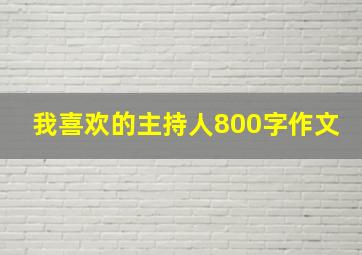 我喜欢的主持人800字作文